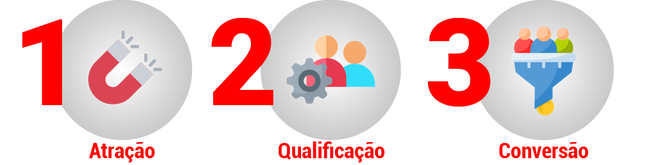 1
Atração

2
Qualificação

3
Conversão